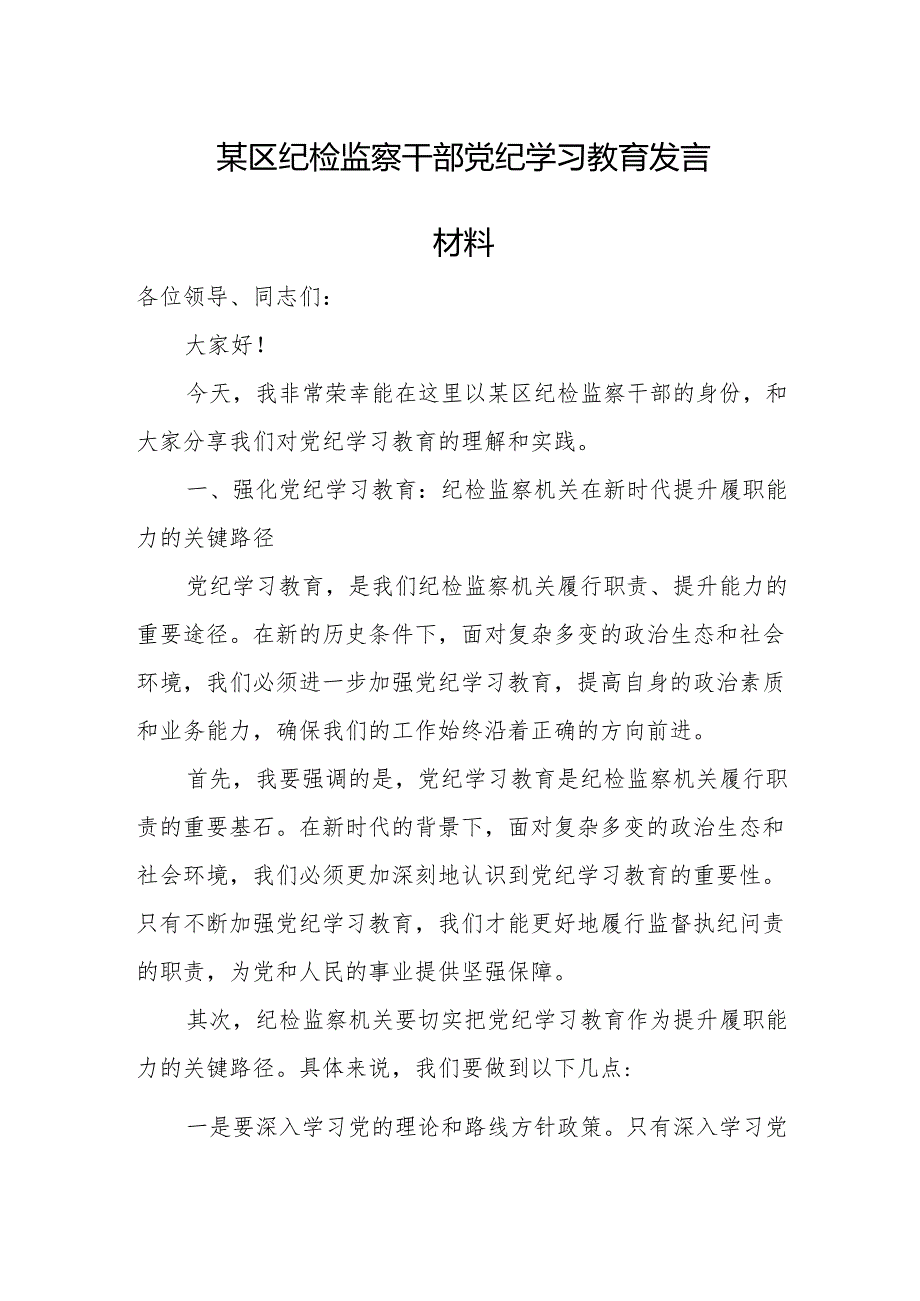 某区纪检监察干部党纪学习教育发言材料

各位领导、同志们：

大家好！

今天，我非常荣幸能在这里以某区纪检监察干部的身份，和大家分享我们对党纪学习教育的理解和实践。

一、强化党纪学习教育：纪检监察机关在新时代提升履职能力的关键路径

党纪学习教育，是我们纪检监察机关履行职责、提升能力的重要途径。在新的历史条件下，面对复杂多变的政治生态和社会环境，我们必须进一步加强党纪学习教育，提高自身的政治素质和业务能力，确保我们的工作始终沿着正确的方向前进。

首先，我要强调的是，党纪学习教育是纪检监察机关履行职责的重要基石。在新时代的背景下，面对复杂多变的政治生态和社会环境，我们必须更加深刻地认识到党纪学习教育的重要性。只有不断加强党纪学习教育，我们才能更好地履行监督执纪问责的职责，为党和人民的事业提供坚强保障。

其次，纪检监察机关要切实把党纪学习教育作为提升履职能力的关键路径。具体来说，我们要做到以下几点：

一是要深入学习党的理论和路线方针政策。只有深入学习党